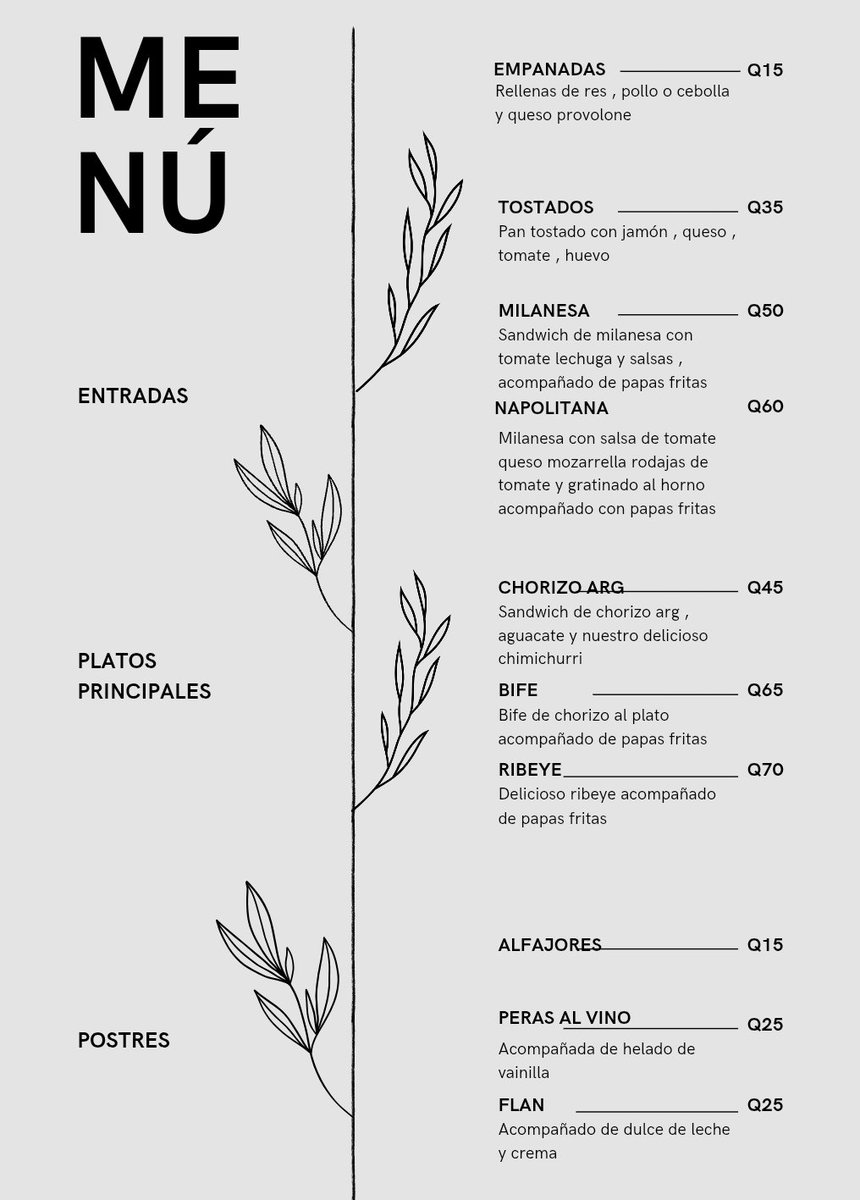 ME
NÚ

ENTRADAS

PLATOS PRINCIPALES

POSTRES

EMPANADAS Q15
Rellenas de res , pollo o cebolla y queso provolone

TOSTADOS Q35
Pan tostado con jamón , queso , tomate , huevo

MILANESA Q50
Sandwich de milanesa con tomate lechuga y salsas , acompañado de papas fritas

NAPOLITANA Q60
Milanesa con salsa de tomate queso mozarrella rodajas de tomate y gratinado al horno acompañado con papas fritas

CHORIZO ARG Q45
Sandwich de chorizo arg , aguacate y nuestro delicioso chimichurri

BIFE Q65
Bife de chorizo al plato acompañado de papas fritas

RIBEYE Q70
Delicioso ribeye acompañado de papas fritas

ALFAJORES Q15

PERAS AL VINO Q25
Acompañada de helado de vainilla

FLAN Q25
Acompañado de dulce de leche y crema